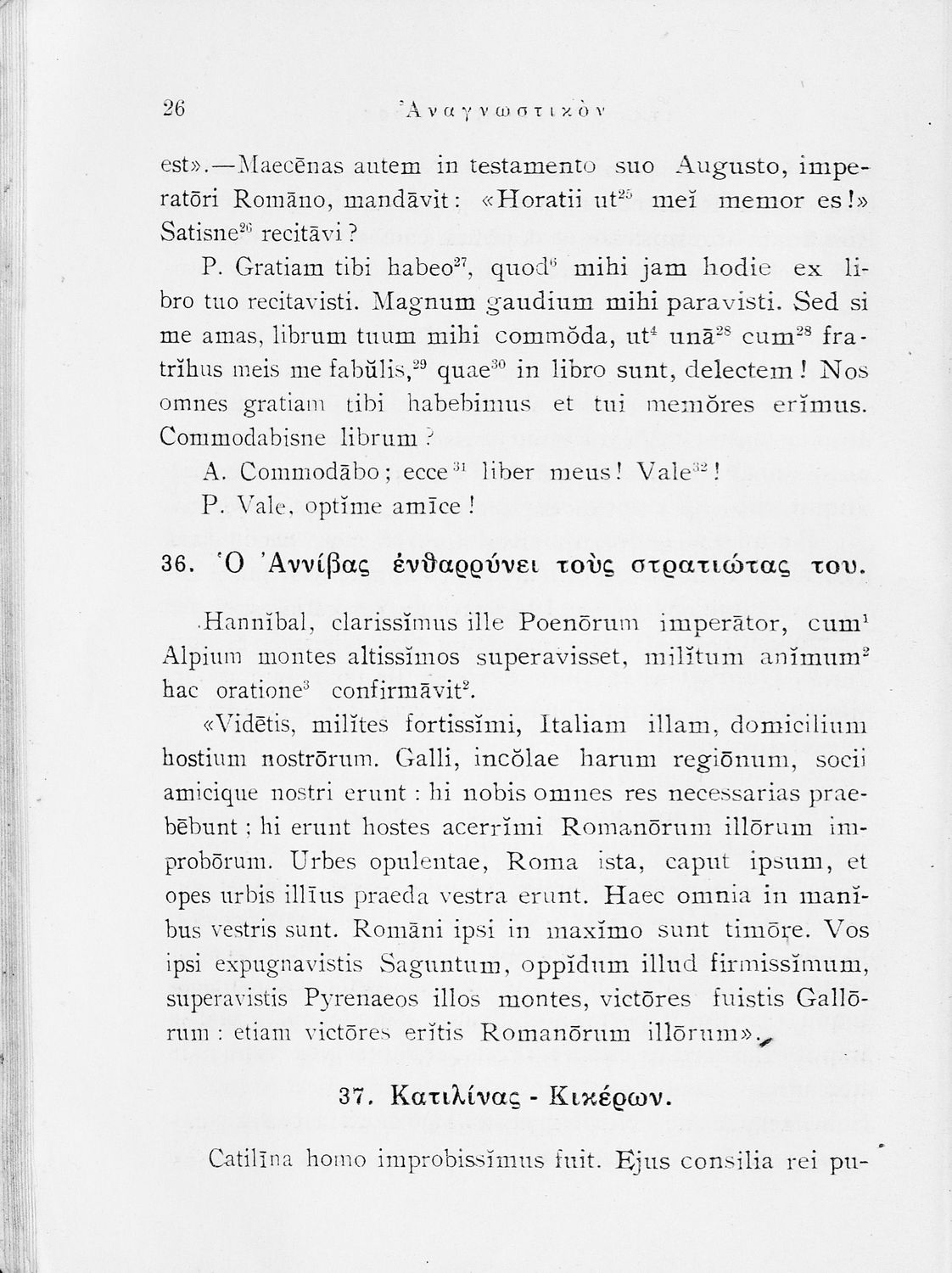 26 Ἀναγνωστικὸν

est».—Maecēnas autem in testamento suo Augusto, imperatōri Romāno, mandāvit: «Horatii ut$^{25}$ meĭ memor es!» Satisne$^{26}$ recitāvi?

P. Gratiam tibi habeo$^{27}$, quod$^{6}$ mihi jam hodie ex libro tuo recitavisti. Magnum gaudium mihi paravisti. Sed si me amas, librum tuum mihi commŏda, ut$^{4}$ unā$^{28}$ cum$^{28}$ fratrĭbus meis me fabŭlis,$^{29}$ quae$^{30}$ in libro sunt, delectem! Nos omnes gratiam tibi habebimus et tui memŏres erĭmus. Commodabisne librum?

A. Commodābo; ecce$^{31}$ liber meus! Vale$^{32}$!

P. Vale, optĭme amīce!

36. Ὁ Ἀννίβας ἐνθαρρύνει τοὺς στρατιώτας του.

Hannĭbal, clarissĭmus ille Poenōrum imperātor, cum$^{1}$ Alpium montes altissĭmos superavisset, milĭtum anĭmum$^{2}$ hac oratione$^{3}$ confirmāvit$^{2}$.

«Vidētis, milĭtes fortissĭmi, Italiam illam, domicilium hostium nostrōrum. Galli, incŏlae harum regiōnum, socii amicique nostri erunt: hi nobis omnes res necessarias praebēbunt; hi erunt hostes acerrĭmi Romanōrum illōrum improbōrum. Urbes opulentae, Roma ista, caput ipsum, et opes urbis illīus praeda vestra erunt. Haec omnia in manĭbus vestris sunt. Romāni ipsi in maxĭmo sunt timōre. Vos ipsi expugnavistis Saguntum, oppĭdum illud firmissĭmum, superavistis Pyrenaeos illos montes, victōres fuistis Gallōrum: etiam victōres erĭtis Romanōrum illōrum».

37. Κατιλίνας - Κικέρων.

Catilīna homo improbissĭmus fuit. Ejus consilia rei pu-